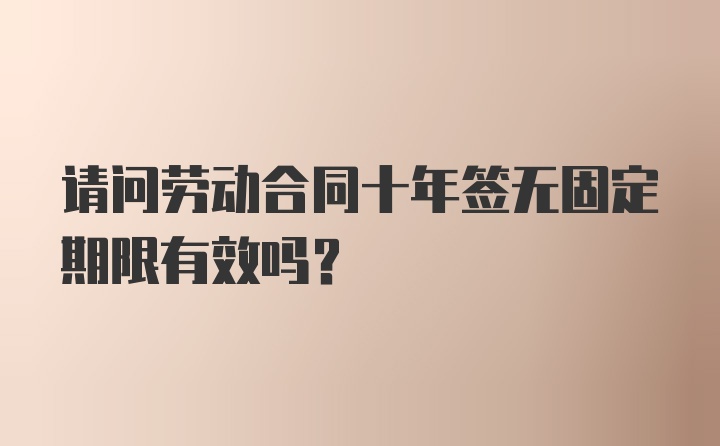 请问劳动合同十年签无固定期限有效吗？